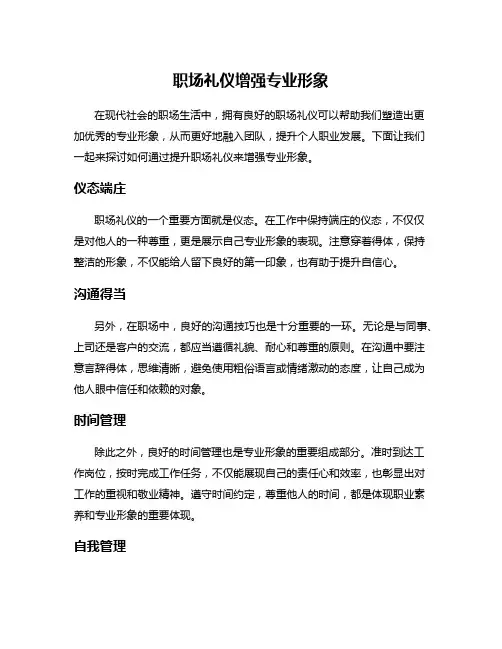 职场礼仪增强专业形象

在现代社会的职场生活中，拥有良好的职场礼仪可以帮助我们塑造出更加优秀的专业形象，从而更好地融入团队，提升个人职业发展。下面让我们一起来探讨如何通过提升职场礼仪来增强专业形象。

仪态端庄

职场礼仪的一个重要方面就是仪态。在工作中保持端庄的仪态，不仅仅是对他人的一种尊重，更是展示自己专业形象的表现。注意穿着得体，保持整洁的形象，不仅能给人留下良好的第一印象，也有助于提升自信心。

沟通得当

另外，在职场中，良好的沟通技巧也是十分重要的一环。无论是与同事、上司还是客户的交流，都应当遵循礼貌、耐心和尊重的原则。在沟通中要注意言辞得体，思维清晰，避免使用粗俗语言或情绪激动的态度，让自己成为他人眼中信任和依赖的对象。

时间管理

除此之外，良好的时间管理也是专业形象的重要组成部分。准时到达工作岗位，按时完成工作任务，不仅能展现自己的责任心和效率，也彰显出对工作的重视和敬业精神。遵守时间约定，尊重他人的时间，都是体现职业素养和专业形象的重要体现。

自我管理